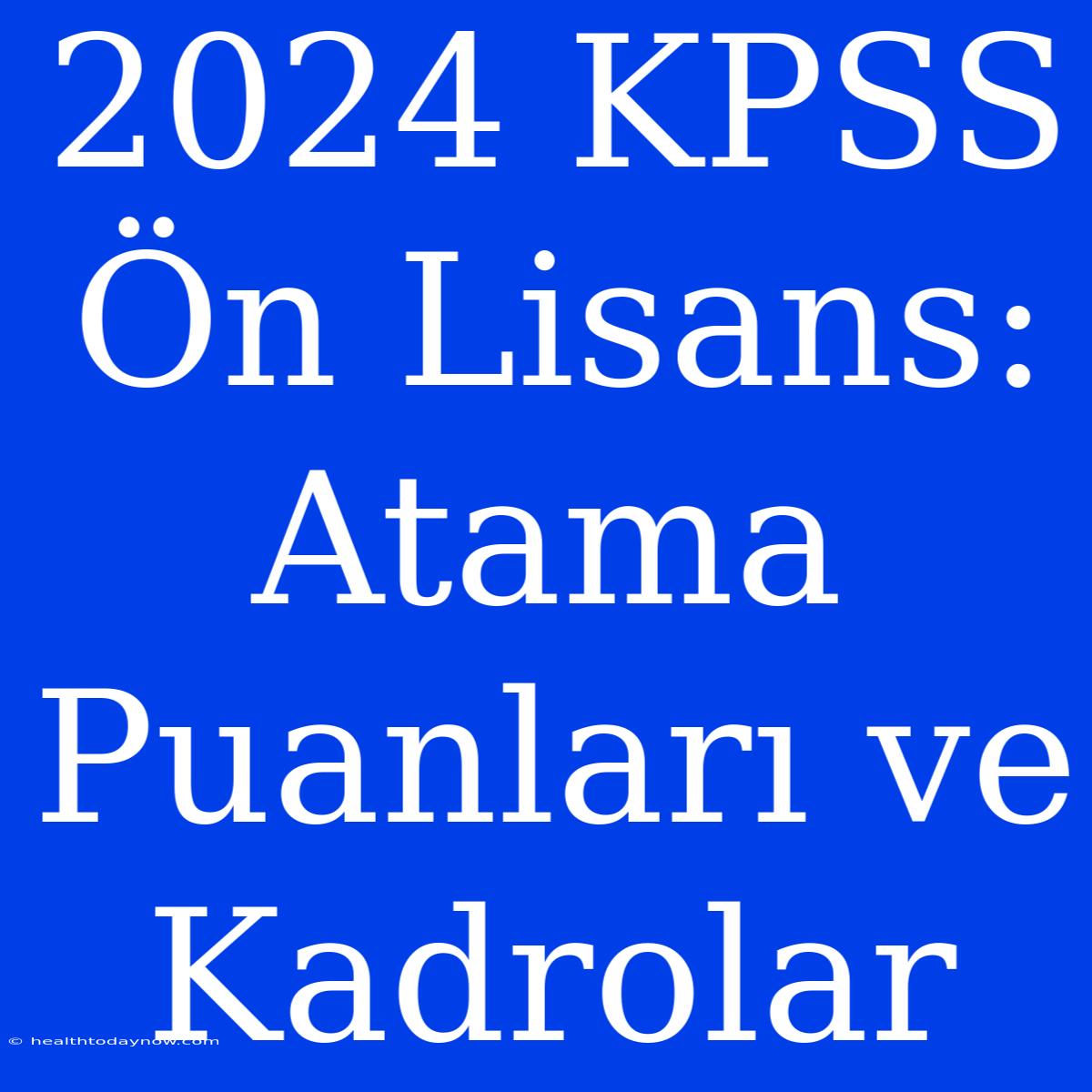 2024 KPSS Ön Lisans: Atama Puanları ve Kadrolar

© healthtodaynow.com